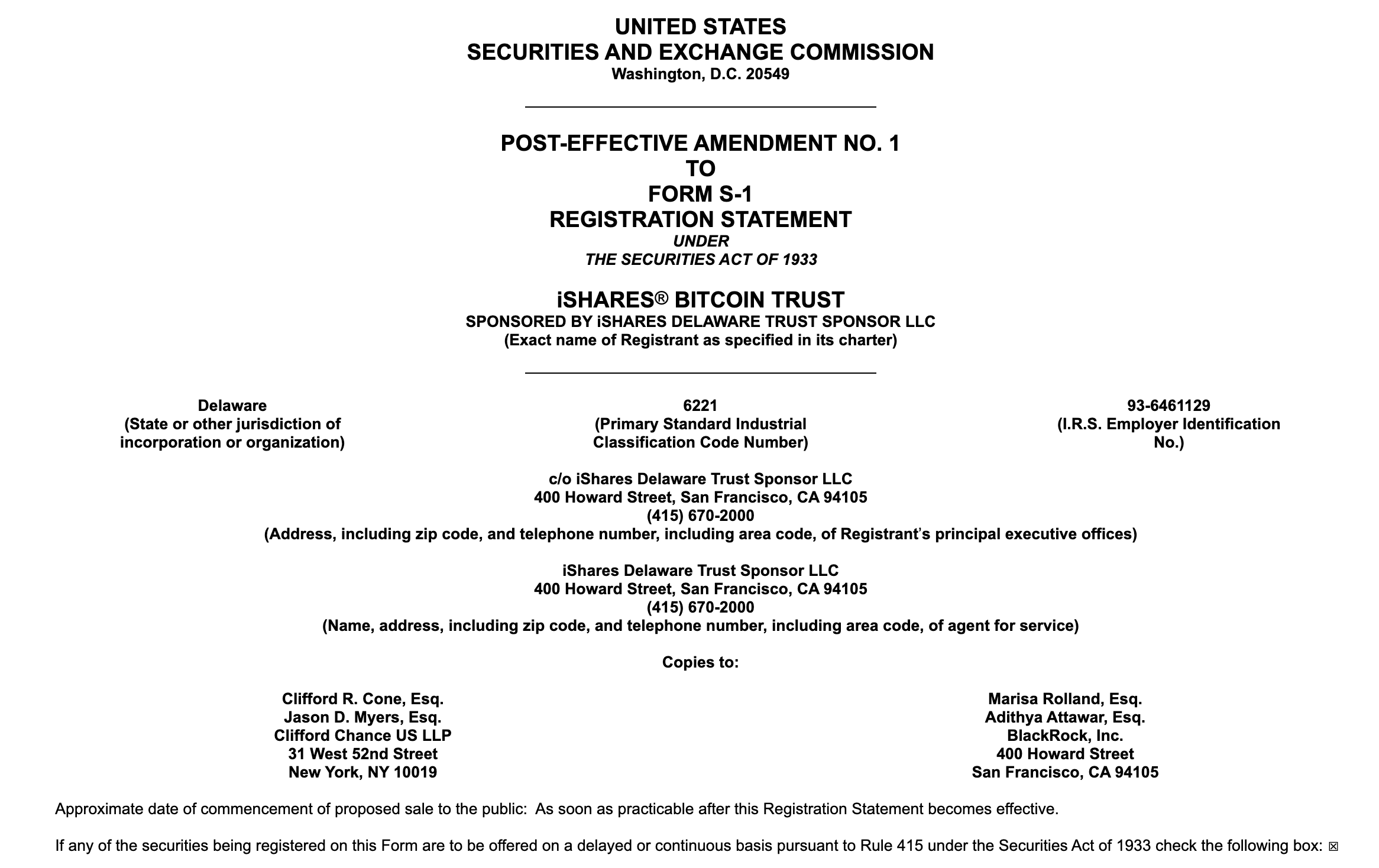 UNITED STATES
SECURITIES AND EXCHANGE COMMISSION
Washington, D.C. 20549

POST-EFFECTIVE AMENDMENT NO. 1
TO
FORM S-1
REGISTRATION STATEMENT
UNDER
THE SECURITIES ACT OF 1933

iSHARES® BITCOIN TRUST
SPONSORED BY iSHARES DELAWARE TRUST SPONSOR LLC
(Exact name of Registrant as specified in its charter)

Delaware
(State or other jurisdiction of incorporation or organization)

6221
(Primary Standard Industrial Classification Code Number)

93-6461129
(I.R.S. Employer Identification No.)

c/o iShares Delaware Trust Sponsor LLC
400 Howard Street, San Francisco, CA 94105
(415) 670-2000
(Address, including zip code, and telephone number, including area code, of Registrant's principal executive offices)

iShares Delaware Trust Sponsor LLC
400 Howard Street, San Francisco, CA 94105
(415) 670-2000
(Name, address, including zip code, and telephone number, including area code, of agent for service)

Copies to:

Clifford R. Cone, Esq.
Jason D. Myers, Esq.
Clifford Chance US LLP
31 West 52nd Street
New York, NY 10019

Marisa Rolland, Esq.
Adithya Attawar, Esq.
BlackRock, Inc.
400 Howard Street
San Francisco, CA 94105

Approximate date of commencement of proposed sale to the public: As soon as practicable after this Registration Statement becomes effective.

If any of the securities being registered on this Form are to be offered on a delayed or continuous basis pursuant to Rule 415 under the Securities Act of 1933 check the following box: ☒